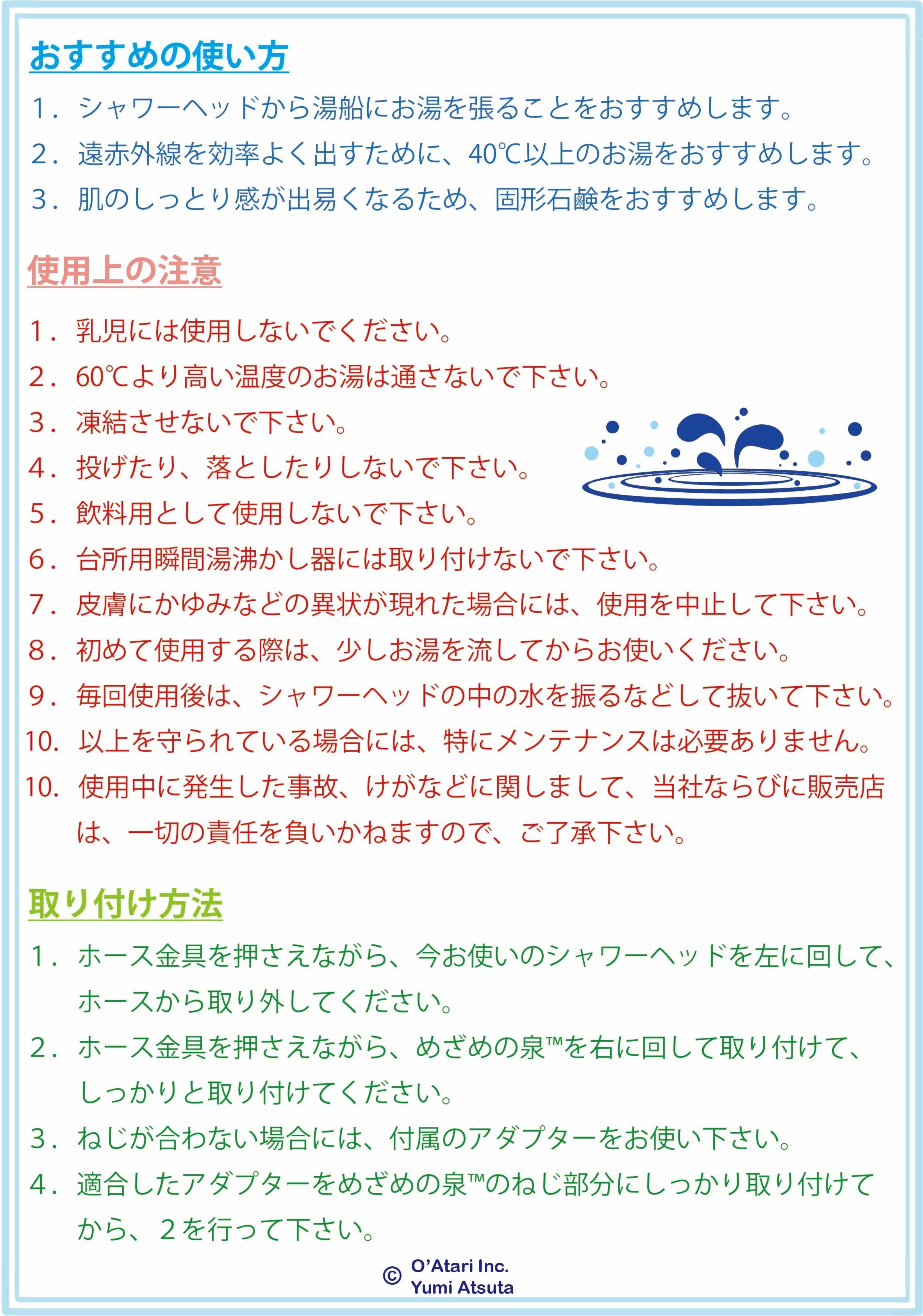 おすすめの使い方

1．シャワーヘッドから湯船にお湯を張ることをおすすめします。

2．遠赤外線を効率よく出すために、40℃以上のお湯をおすすめします。

3．肌のしっとり感が出易くなるため、固形石鹸をおすすめします。

使用上の注意

1．乳児には使用しないでください。

2．60℃より高い温度のお湯は通さないで下さい。

3．凍結させないで下さい。

4．投げたり、落としたりしないで下さい。

5．飲料用として使用しないで下さい。

6．台所用瞬間湯沸かし器には取り付けないで下さい。

7．皮膚にかゆみなどの異状が現れた場合には、使用を中止して下さい。

8．初めて使用する際は、少しお湯を流してからお使いください。

9．毎回使用後は、シャワーヘッドの中の水を振るなどして抜いて下さい。

10．以上を守られている場合には、特にメンテナンスは必要ありません。

10．使用中に発生した事故、けがなどに関しまして、当社ならびに販売店は、一切の責任を負いかねますので、ご了承下さい。

取り付け方法

1．ホース金具を押さえながら、今お使いのシャワーヘッドを左に回して、ホースから取り外してください。

2．ホース金具を押さえながら、めざめの泉™を右に回して取り付けて、しっかりと取り付けてください。

3．ねじが合わない場合には、付属のアダプターをお使い下さい。

4．適合したアダプターをめざめの泉™のねじ部分にしっかり取り付けてから、2を行って下さい。

© O'Atari Inc.
Yumi Atsuta